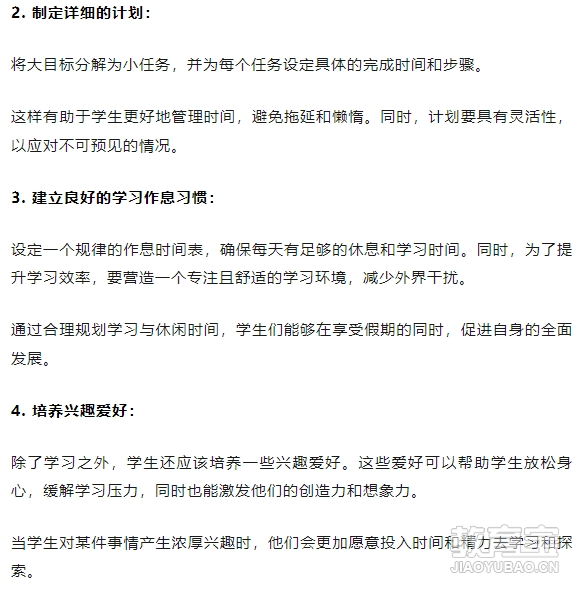 2. 制定详细的计划：

将大目标分解为小任务，并为每个任务设定具体的完成时间和步骤。

这样有助于学生更好地管理时间，避免拖延和懒惰。同时，计划要具有灵活性，以应对不可预见的情况。

3. 建立良好的学习作息习惯：

设定一个规律的作息时间表，确保每天有足够的休息和学习时间。同时，为了提升学习效率，要营造一个专注且舒适的学习环境，减少外界干扰。

通过合理规划学习与休闲时间，学生们能够在享受假期的同时，促进自身的全面发展。

4. 培养兴趣爱好：

除了学习之外，学生还应该培养一些兴趣爱好。这些爱好可以帮助学生放松身心，缓解学习压力，同时也能激发他们的创造力和想象力。

当学生对某件事情产生浓厚兴趣时，他们会更加愿意投入时间和精力去学习和探索。

教育宝
JIAOYUBAO.CN